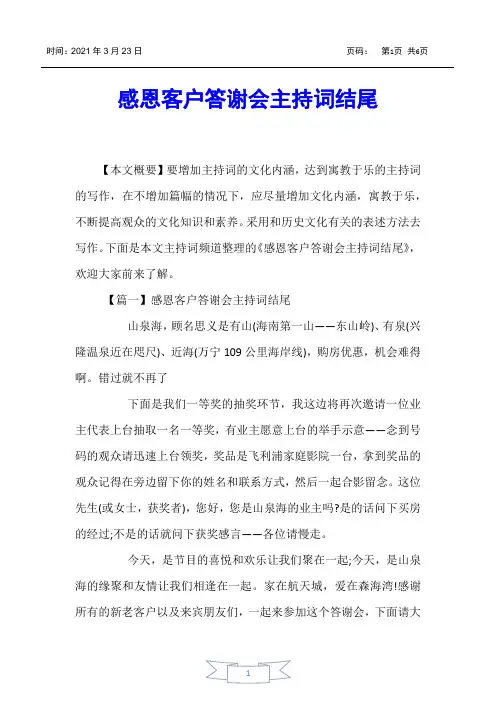 时间：2021 年 3 月 23 日　　　　页码：　第1页 共6页

感恩客户答谢会主持词结尾

【本文概要】要增加主持词的文化内涵，达到寓教于乐的主持词的写作，在不增加篇幅的情况下，应尽量增加文化内涵，寓教于乐，不断提高观众的文化知识和素养。采用和历史文化有关的表述方法去写作。下面是本文主持词频道整理的《感恩客户答谢会主持词结尾》，欢迎大家前来了解。

【篇一】感恩客户答谢会主持词结尾

山泉海，顾名思义是有山(海南第一山——东山岭)、有泉(兴隆温泉近在咫尺)、近海(万宁 109 公里海岸线)，购房优惠，机会难得啊。错过就不再了

下面是我们一等奖的抽奖环节，我这边将再次邀请一位业主代表上台抽取一名一等奖，有业主愿意上台的举手示意——念到号码的观众请迅速上台领奖，奖品是飞利浦家庭影院一台，拿到奖品的观众记得在旁边留下你的姓名和联系方式，然后一起合影留念。这位先生(或女士，获奖者)，您好，您是山泉海的业主吗?是的话问下买房的经过;不是的话就问下获奖感言——各位请慢走。

今天，是节目的喜悦和欢乐让我们聚在一起;今天，是山泉海的缘聚和友情让我们相逢在一起。家在航天城，爱在森海湾!感谢所有的新老客户以及来宾朋友们，一起来参加这个答谢会，下面请大

1